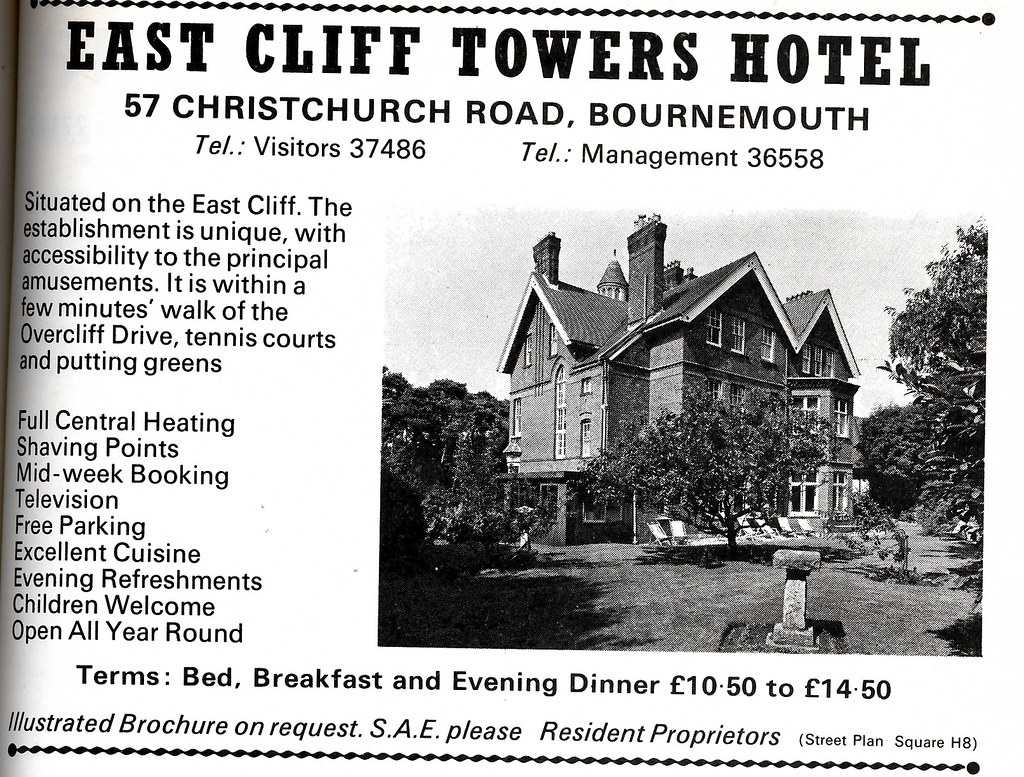 EAST CLIFF TOWERS HOTEL
57 CHRISTCHURCH ROAD, BOURNEMOUTH
Tel.: Visitors 37486 Tel.: Management 36558

Situated on the East Cliff. The establishment is unique, with accessibility to the principal amusements. It is within a few minutes' walk of the Overcliff Drive, tennis courts and putting greens

Full Central Heating
Shaving Points
Mid-week Booking
Television
Free Parking
Excellent Cuisine
Evening Refreshments
Children Welcome
Open All Year Round

Terms: Bed, Breakfast and Evening Dinner £10·50 to £14·50

Illustrated Brochure on request. S.A.E. please Resident Proprietors (Street Plan Square H8)